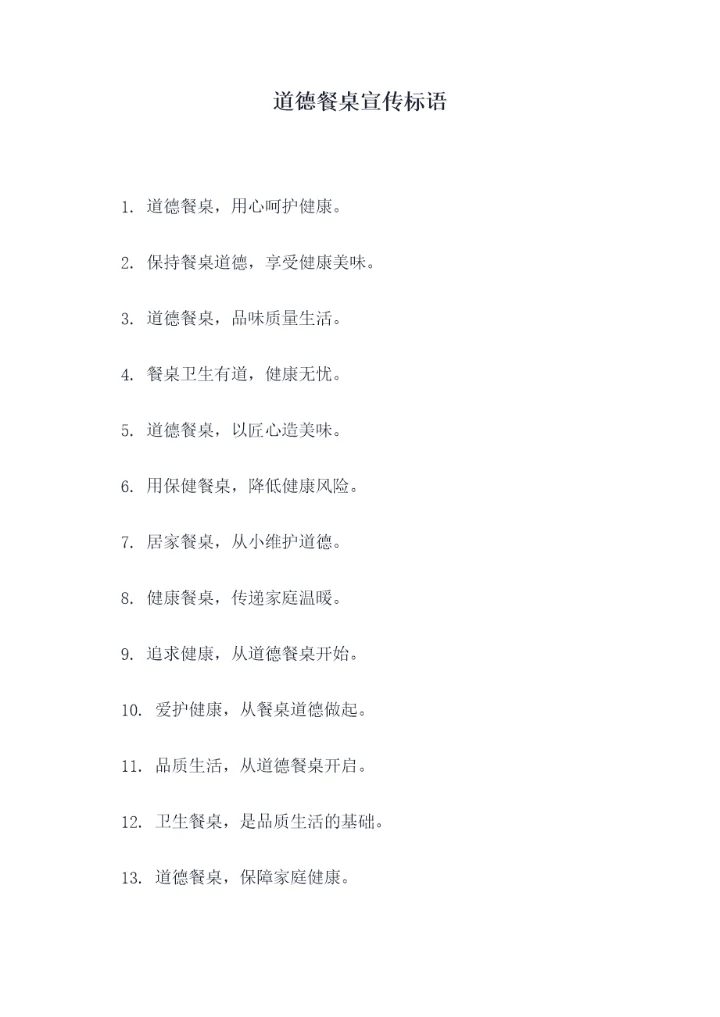 道德餐桌宣传标语

1. 道德餐桌，用心呵护健康。

2. 保持餐桌道德，享受健康美味。

3. 道德餐桌，品味质量生活。

4. 餐桌卫生有道，健康无忧。

5. 道德餐桌，以匠心造美味。

6. 用保健餐桌，降低健康风险。

7. 居家餐桌，从小维护道德。

8. 健康餐桌，传递家庭温暖。

9. 追求健康，从道德餐桌开始。

10. 爱护健康，从餐桌道德做起。

11. 品质生活，从道德餐桌开启。

12. 卫生餐桌，是品质生活的基础。

13. 道德餐桌，保障家庭健康。